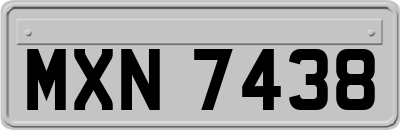 MXN 7438